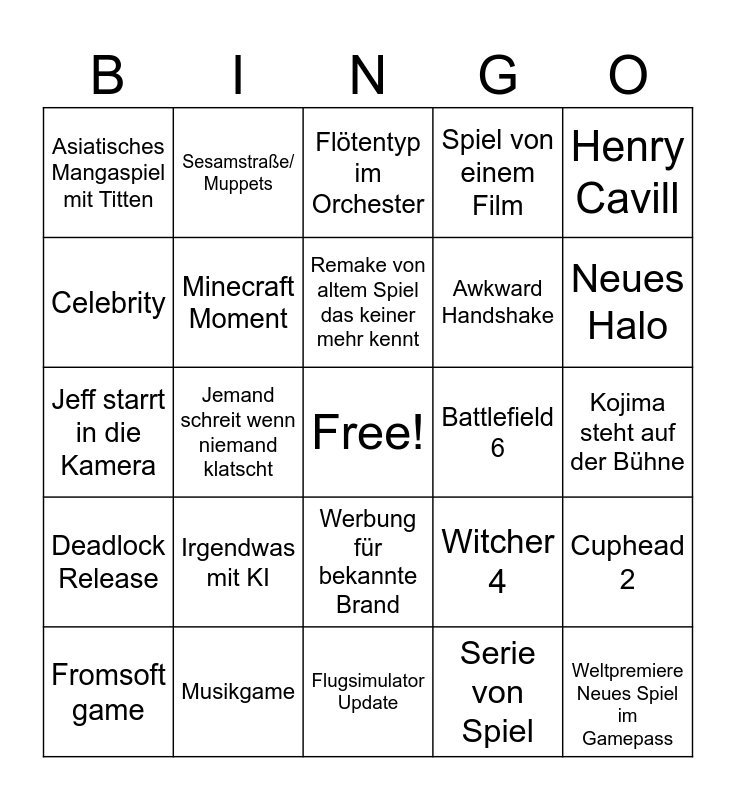 | B | I | N | G | O |
|---|---|---|---|---|
| Asiatisches Mangaspiel mit Titten | Sesamstraße/ Muppets | Flötentyp im Orchester | Spiel von einem Film | Henry Cavill |
| Celebrity | Minecraft Moment | Remake von altem Spiel das keiner mehr kennt | Awkward Handshake | Neues Halo |
| Jeff starrt in die Kamera | Jemand schreit wenn niemand klatscht | Free! | Battlefield 6 | Kojima steht auf der Bühne |
| Deadlock Release | Irgendwas mit KI | Werbung für bekannte Brand | Witcher 4 | Cuphead 2 |
| Fromsoft game | Musikgame | Flugsimulator Update | Serie von Spiel | Weltpremiere Neues Spiel im Gamepass |